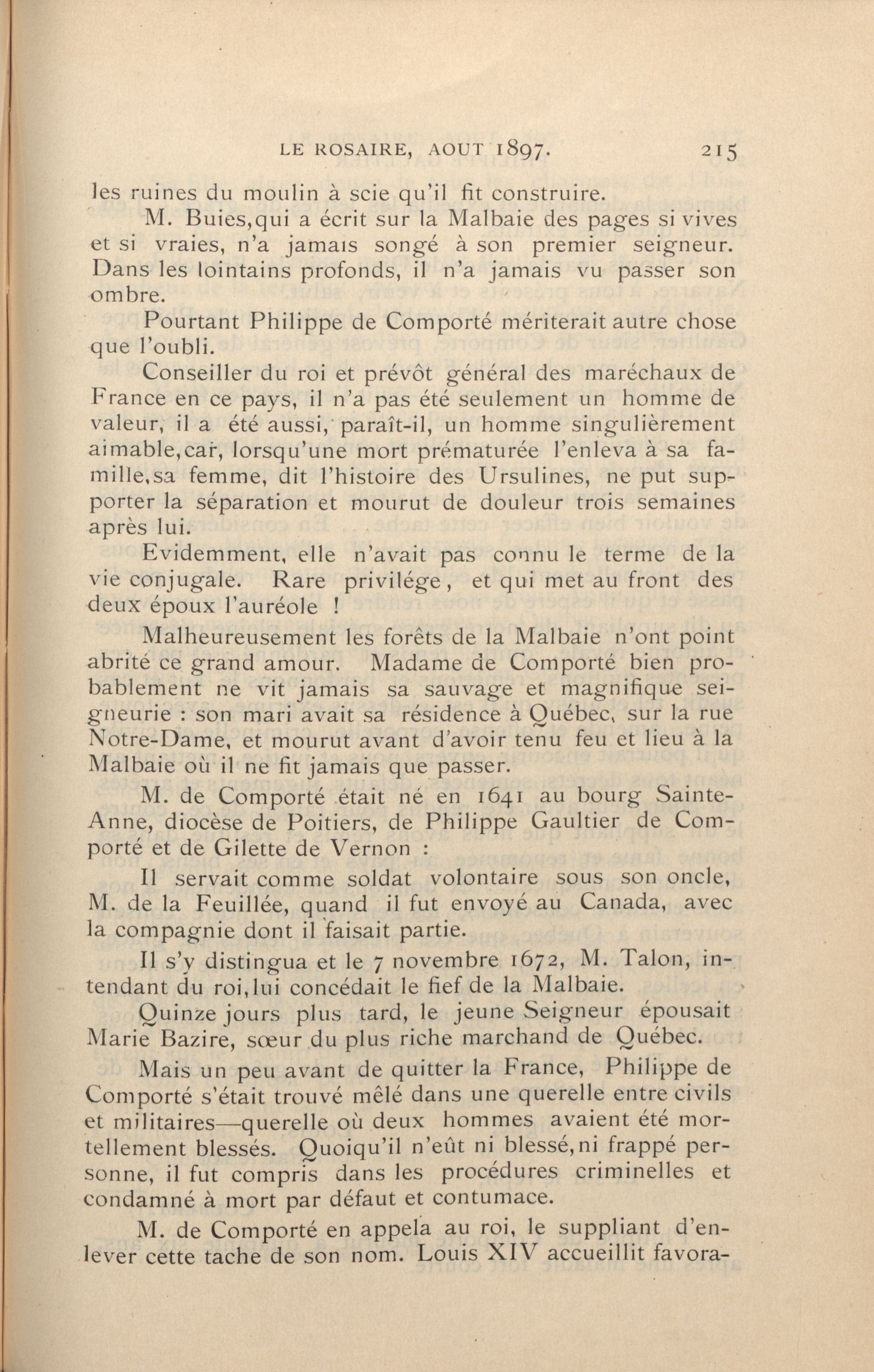 LE ROSAIRE, AOUT 1897. 215

les ruines du moulin à scie qu'il fit construire.

M. Buies,qui a écrit sur la Malbaie des pages si vives et si vraies, n'a jamais songé à son premier seigneur. Dans les lointains profonds, il n'a jamais vu passer son ombre.

Pourtant Philippe de Comporté mériterait autre chose que l'oubli.

Conseiller du roi et prévôt général des maréchaux de France en ce pays, il n'a pas été seulement un homme de valeur, il a été aussi, paraît-il, un homme singulièrement aimable,car, lorsqu'une mort prématurée l'enleva à sa famille,sa femme, dit l'histoire des Ursulines, ne put supporter la séparation et mourut de douleur trois semaines après lui.

Evidemment, elle n'avait pas connu le terme de la vie conjugale. Rare privilége, et qui met au front des deux époux l'auréole !

Malheureusement les forêts de la Malbaie n'ont point abrité ce grand amour. Madame de Comporté bien probablement ne vit jamais sa sauvage et magnifique seigneurie : son mari avait sa résidence à Québec, sur la rue Notre-Dame, et mourut avant d'avoir tenu feu et lieu à la Malbaie où il ne fit jamais que passer.

M. de Comporté était né en 1641 au bourg Sainte-Anne, diocèse de Poitiers, de Philippe Gaultier de Comporté et de Gilette de Vernon :

Il servait comme soldat volontaire sous son oncle, M. de la Feuillée, quand il fut envoyé au Canada, avec la compagnie dont il faisait partie.

Il s'y distingua et le 7 novembre 1672, M. Talon, intendant du roi,lui concédait le fief de la Malbaie.

Quinze jours plus tard, le jeune Seigneur épousait Marie Bazire, sœur du plus riche marchand de Québec.

Mais un peu avant de quitter la France, Philippe de Comporté s'était trouvé mêlé dans une querelle entre civils et militaires—querelle où deux hommes avaient été mortellement blessés. Quoiqu'il n'eût ni blessé,ni frappé personne, il fut compris dans les procédures criminelles et condamné à mort par défaut et contumace.

M. de Comporté en appela au roi, le suppliant d'enlever cette tache de son nom. Louis XIV accueillit favora-